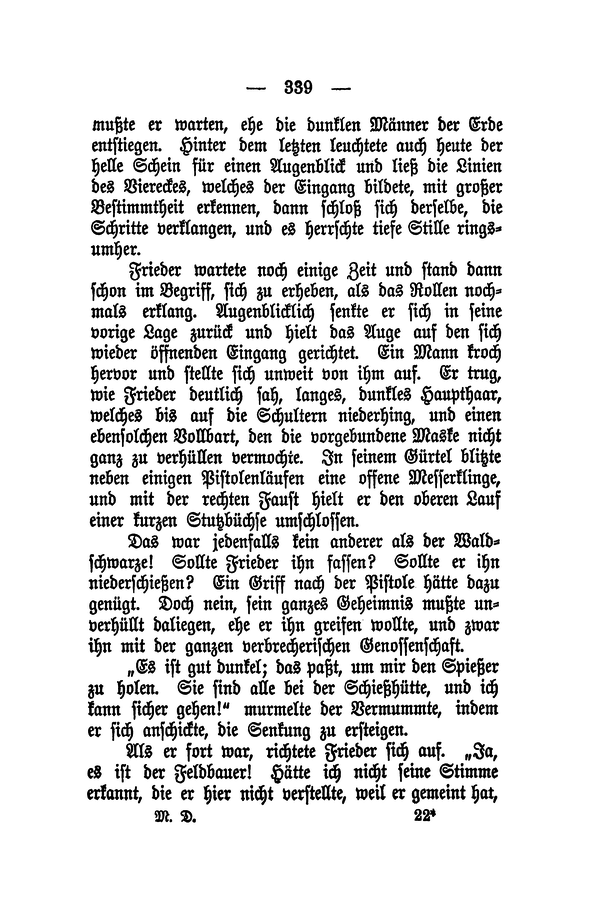 — 339 —

mußte er warten, ehe die dunklen Männer der Erde entstiegen. Hinter dem letzten leuchtete auch heute der helle Schein für einen Augenblick und ließ die Linien des Viereckes, welches der Eingang bildete, mit großer Bestimmtheit erkennen, dann schloß sich derselbe, die Schritte verklangen, und es herrschte tiefe Stille ringsumher.

Frieder wartete noch einige Zeit und stand dann schon im Begriff, sich zu erheben, als das Rollen nochmals erklang. Augenblicklich senkte er sich in seine vorige Lage zurück und hielt das Auge auf den sich wieder öffnenden Eingang gerichtet. Ein Mann kroch hervor und stellte sich unweit von ihm auf. Er trug, wie Frieder deutlich sah, langes, dunkles Haupthaar, welches bis auf die Schultern niederhing, und einen ebensolchen Vollbart, den die vorgebundene Maske nicht ganz zu verhüllen vermochte. In seinem Gürtel blitzte neben einigen Pistolenläufen eine offene Messerklinge, und mit der rechten Faust hielt er den oberen Lauf einer kurzen Stutzbüchse umschlossen.

Das war jedenfalls kein anderer als der Waldschwarze! Sollte Frieder ihn fassen? Sollte er ihn niederschießen? Ein Griff nach der Pistole hätte dazu genügt. Doch nein, sein ganzes Geheimnis mußte unverhüllt daliegen, ehe er ihn greifen wollte, und zwar ihn mit der ganzen verbrecherischen Genossenschaft.

„Es ist gut dunkel; das paßt, um mir den Spießer zu holen. Sie sind alle bei der Schießhütte, und ich kann sicher gehen!“ murmelte der Vermummte, indem er sich anschickte, die Senkung zu ersteigen.

Als er fort war, richtete Frieder sich auf. „Ja, es ist der Feldbauer! Hätte ich nicht seine Stimme erkannt, die er hier nicht verstellte, weil er gemeint hat,

M. D. 22*